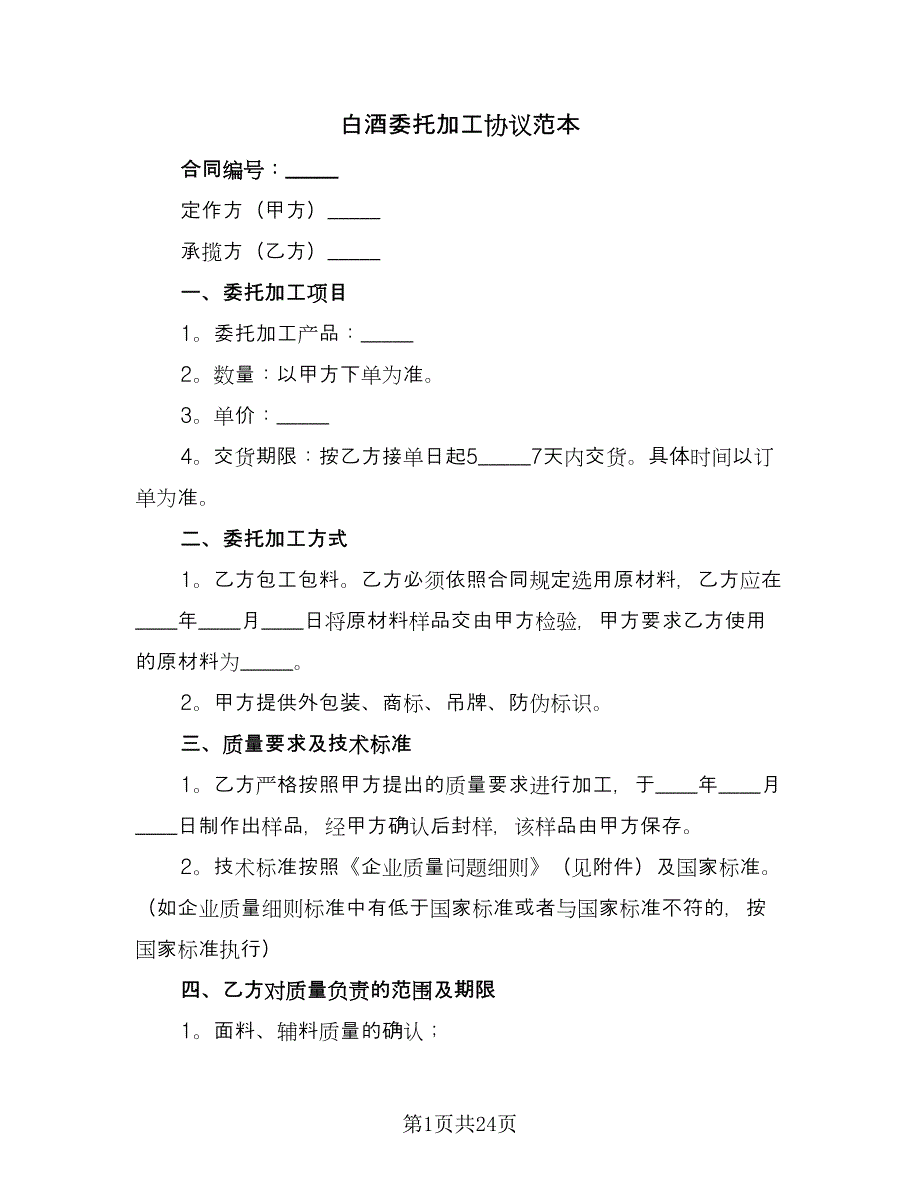 白酒委托加工协议范本

合同编号：_____

定作方（甲方）_____

承揽方（乙方）_____

一、委托加工项目

1。委托加工产品：_____

2。数量：以甲方下单为准。

3。单价：_____

4。交货期限：按乙方接单日起5_____7天内交货。具体时间以订单为准。

二、委托加工方式

1。乙方包工包料。乙方必须依照合同规定选用原材料，乙方应在____年____月____日将原材料样品交由甲方检验，甲方要求乙方使用的原材料为_____。

2。甲方提供外包装、商标、吊牌、防伪标识。

三、质量要求及技术标准

1。乙方严格按照甲方提出的质量要求进行加工，于____年____月____日制作出样品，经甲方确认后封样，该样品由甲方保存。

2。技术标准按照《企业质量问题细则》（见附件）及国家标准。（如企业质量细则标准中有低于国家标准或者与国家标准不符的，按国家标准执行）

四、乙方对质量负责的范围及期限

1。面料、辅料质量的确认；

第1页共24页